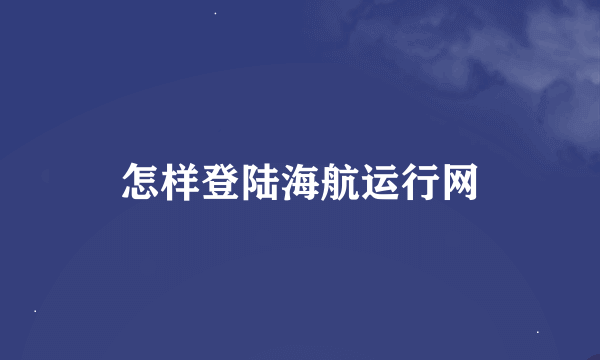 怎样登陆海航运行网